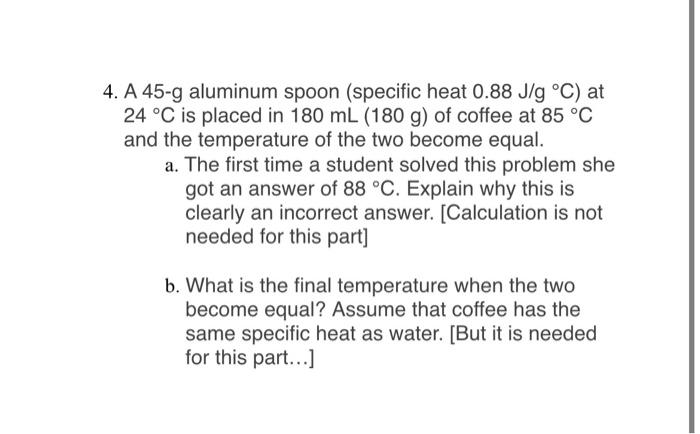 4. A 45-g aluminum spoon (specific heat 0.88 J/g °C) at 24 °C is placed in 180 mL (180 g) of coffee at 85 °C and the temperature of the two become equal.

a. The first time a student solved this problem she got an answer of 88 °C. Explain why this is clearly an incorrect answer. [Calculation is not needed for this part]

b. What is the final temperature when the two become equal? Assume that coffee has the same specific heat as water. [But it is needed for this part...]